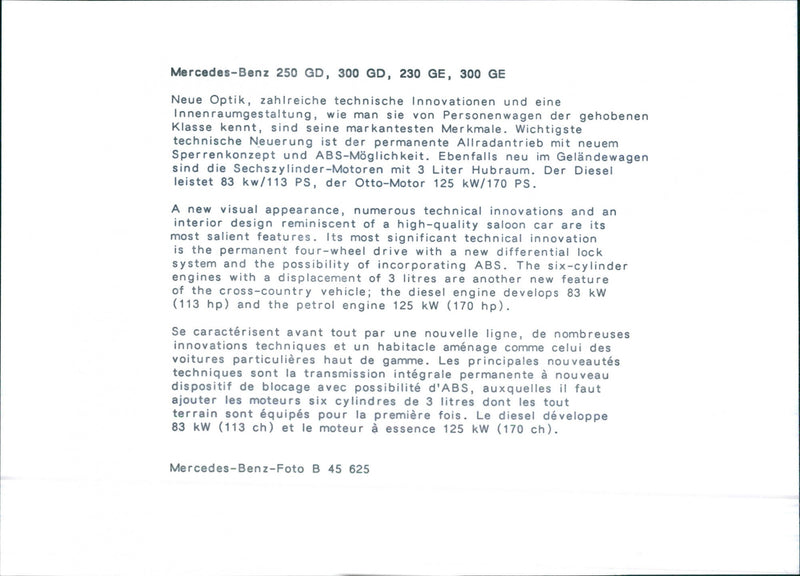 Mercedes-Benz 250 GD, 300 GD, 230 GE, 300 GE

Neue Optik, zahlreiche technische Innovationen und eine Innenraumgestaltung, wie man sie von Personenwagen der gehobenen Klasse kennt, sind seine markantesten Merkmale. Wichtigste technische Neuerung ist der permanente Allradantrieb mit neuem Sperrenkonzept und ABS-Möglichkeit. Ebenfalls neu im Geländewagen sind die Sechszylinder-Motoren mit 3 Liter Hubraum. Der Diesel leistet 83 kw/113 PS, der Otto-Motor 125 kW/170 PS.

A new visual appearance, numerous technical innovations and an interior design reminiscent of a high-quality saloon car are its most salient features. Its most significant technical innovation is the permanent four-wheel drive with a new differential lock system and the possibility of incorporating ABS. The six-cylinder engines with a displacement of 3 litres are another new feature of the cross-country vehicle; the diesel engine develops 83 kW (113 hp) and the petrol engine 125 kW (170 hp).

Se caractérisent avant tout par une nouvelle ligne, de nombreuses innovations techniques et un habitacle aménage comme celui des voitures particulières haut de gamme. Les principales nouveautés techniques sont la transmission intégrale permanente à nouveau dispositif de blocage avec possibilité d'ABS, auxquelles il faut ajouter les moteurs six cylindres de 3 litres dont les tout terrain sont équipés pour la première fois. Le diesel développe 83 kW (113 ch) et le moteur à essence 125 kW (170 ch).

Mercedes-Benz-Foto B 45 625